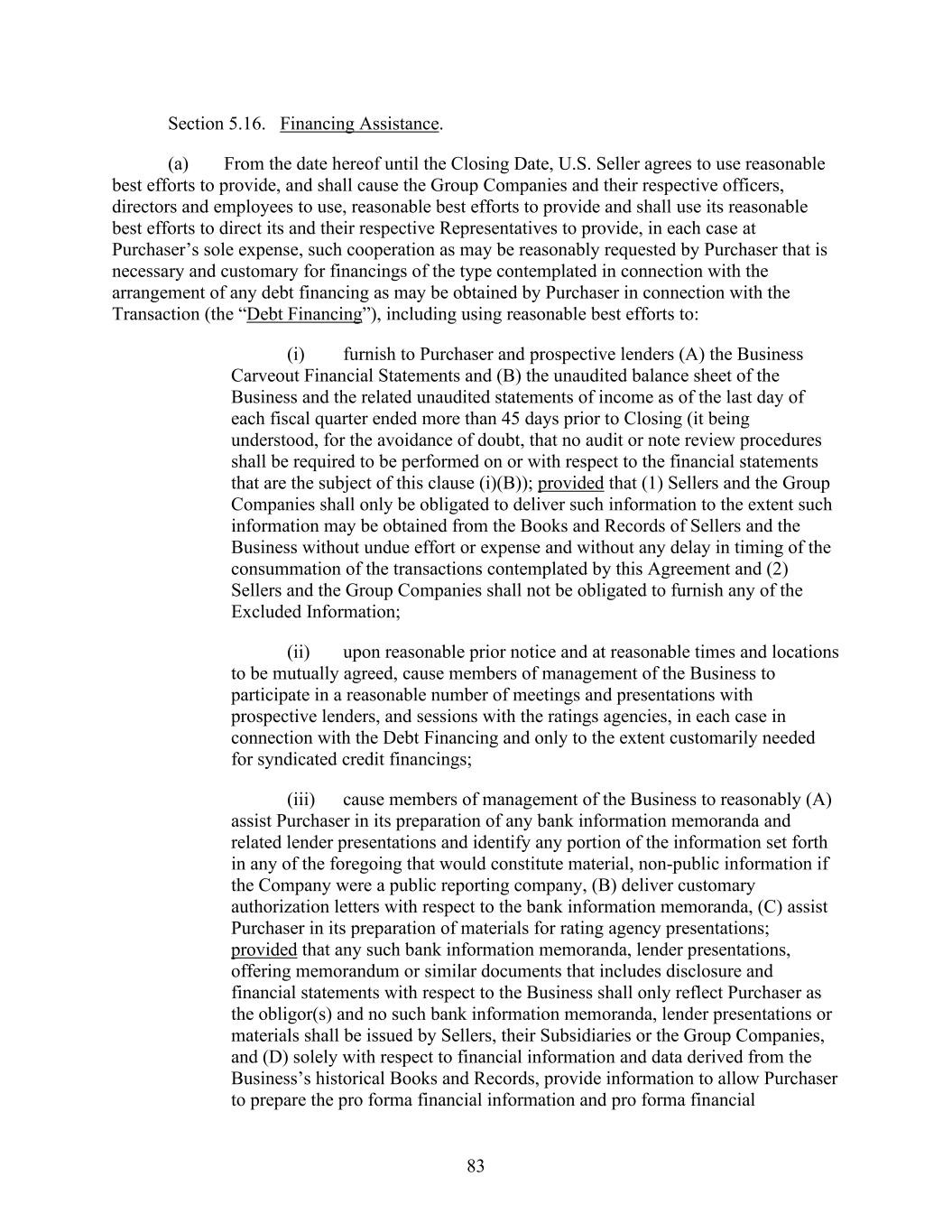 Section 5.16. Financing Assistance.

(a) From the date hereof until the Closing Date, U.S. Seller agrees to use reasonable best efforts to provide, and shall cause the Group Companies and their respective officers, directors and employees to use, reasonable best efforts to provide and shall use its reasonable best efforts to direct its and their respective Representatives to provide, in each case at Purchaser's sole expense, such cooperation as may be reasonably requested by Purchaser that is necessary and customary for financings of the type contemplated in connection with the arrangement of any debt financing as may be obtained by Purchaser in connection with the Transaction (the "Debt Financing"), including using reasonable best efforts to:

(i) furnish to Purchaser and prospective lenders (A) the Business Carveout Financial Statements and (B) the unaudited balance sheet of the Business and the related unaudited statements of income as of the last day of each fiscal quarter ended more than 45 days prior to Closing (it being understood, for the avoidance of doubt, that no audit or note review procedures shall be required to be performed on or with respect to the financial statements that are the subject of this clause (i)(B)); provided that (1) Sellers and the Group Companies shall only be obligated to deliver such information to the extent such information may be obtained from the Books and Records of Sellers and the Business without undue effort or expense and without any delay in timing of the consummation of the transactions contemplated by this Agreement and (2) Sellers and the Group Companies shall not be obligated to furnish any of the Excluded Information;

(ii) upon reasonable prior notice and at reasonable times and locations to be mutually agreed, cause members of management of the Business to participate in a reasonable number of meetings and presentations with prospective lenders, and sessions with the ratings agencies, in each case in connection with the Debt Financing and only to the extent customarily needed for syndicated credit financings;

(iii) cause members of management of the Business to reasonably (A) assist Purchaser in its preparation of any bank information memoranda and related lender presentations and identify any portion of the information set forth in any of the foregoing that would constitute material, non-public information if the Company were a public reporting company, (B) deliver customary authorization letters with respect to the bank information memoranda, (C) assist Purchaser in its preparation of materials for rating agency presentations; provided that any such bank information memoranda, lender presentations, offering memorandum or similar documents that includes disclosure and financial statements with respect to the Business shall only reflect Purchaser as the obligor(s) and no such bank information memoranda, lender presentations or materials shall be issued by Sellers, their Subsidiaries or the Group Companies, and (D) solely with respect to financial information and data derived from the Business's historical Books and Records, provide information to allow Purchaser to prepare the pro forma financial information and pro forma financial

83